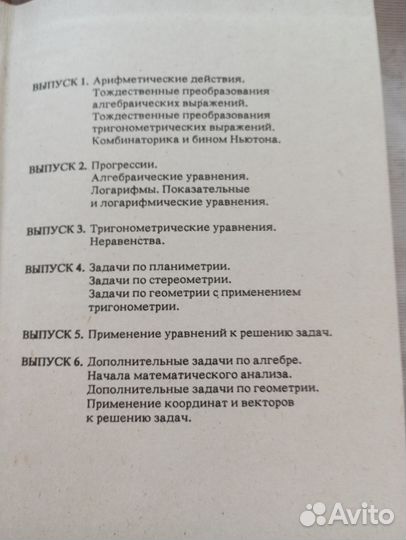 ВЫПУСК 1. Арифметические действия.
Тождественные преобразования алгебраических выражений.
Тождественные преобразования тригонометрических выражений.
Комбинаторика и бином Ньютона.

ВЫПУСК 2. Прогрессии.
Алгебраические уравнения.
Логарифмы. Показательные и логарифмические уравнения.

ВЫПУСК 3. Тригонометрические уравнения.
Неравенства.

ВЫПУСК 4. Задачи по планиметрии.
Задачи по стереометрии.
Задачи по геометрии с применением тригонометрии.

ВЫПУСК 5. Применение уравнений к решению задач.

ВЫПУСК 6. Дополнительные задачи по алгебре.
Начала математического анализа.
Дополнительные задачи по геометрии.
Применение координат и векторов к решению задач.

Avito